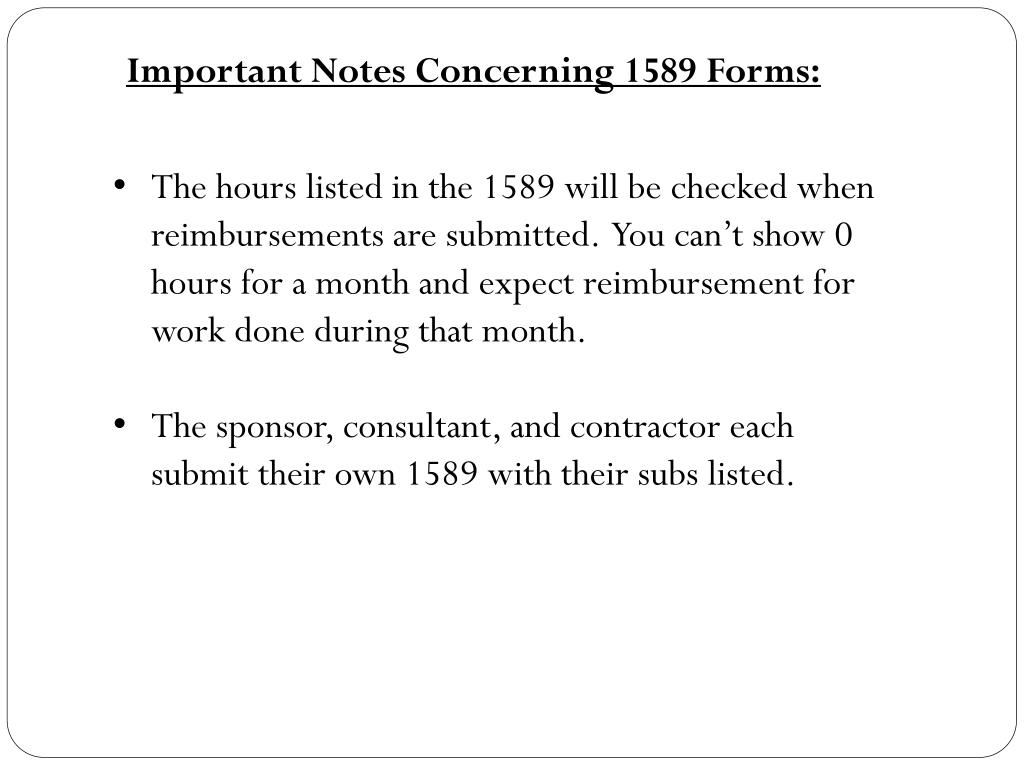 Important Notes Concerning 1589 Forms:

• The hours listed in the 1589 will be checked when reimbursements are submitted. You can’t show 0 hours for a month and expect reimbursement for work done during that month.

• The sponsor, consultant, and contractor each submit their own 1589 with their subs listed.